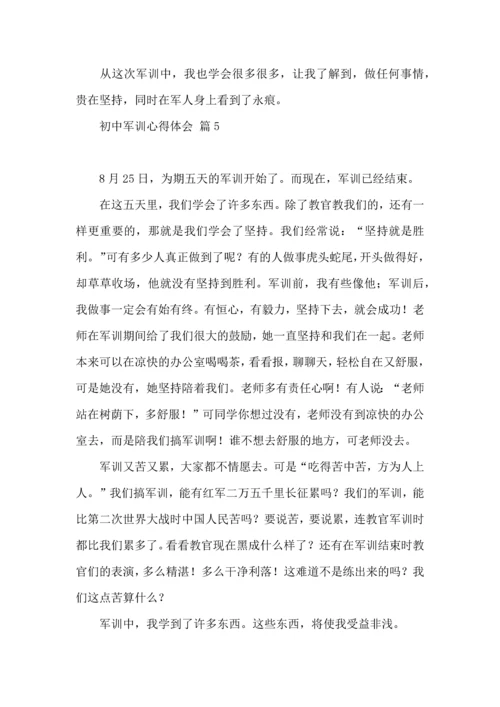 从这次军训中，我也学会很多很多，让我了解到，做任何事情，贵在坚持，同时在军人身上看到了永痕。

初中军训心得体会 篇5

8月25日，为期五天的军训开始了。而现在，军训已经结束。

在这五天里，我们学会了许多东西。除了教官教我们的，还有一样更重要的，那就是我们学会了坚持。我们经常说：“坚持就是胜利。”可有多少人真正做到了呢？有的人做事虎头蛇尾，开头做得好，却草草收场，他就没有坚持到胜利。军训前，我有些像他；军训后，我做事一定会有始有终。有恒心，有毅力，坚持下去，就会成功！老师在军训期间给了我们很大的鼓励，她一直坚持和我们在一起。老师本来可以在凉快的办公室喝喝茶，看看报，聊聊天，轻松自在又舒服，可是她没有，她坚持陪着我们。老师多有责任心啊！有人说：“老师站在树荫下，多舒服！”可同学你想过没有，老师没有到凉快的办公室去，而是陪我们搞军训啊！谁不想去舒服的地方，可老师没去。

军训又苦又累，大家都不情愿去。可是“吃得苦中苦，方为人上人。”我们搞军训，能有红军二万五千里长征累吗？我们的军训，能比第二次世界大战时中国人民苦吗？要说苦，要说累，连教官军训时都比我们累多了。看看教官现在黑成什么样了？还有在军训结束时教官们的表演，多么精湛！多么干净利落！这难道不是练出来的吗？我们这点苦算什么？

军训中，我学到了许多东西。这些东西，将使我受益非浅。